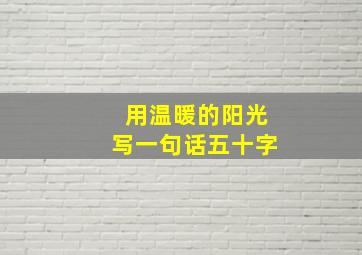 用温暖的阳光
写一句话五十字